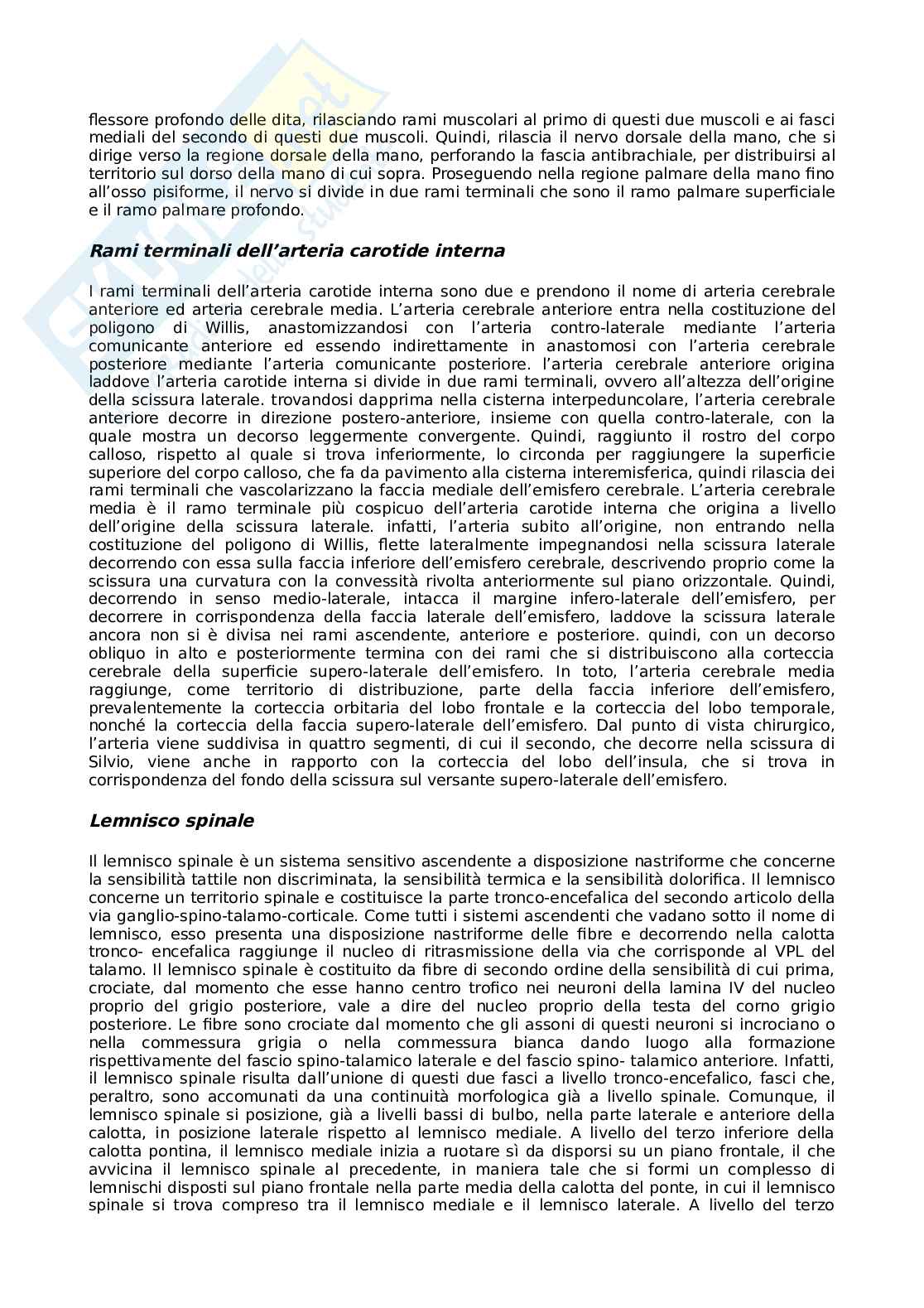 flessore profondo delle dita, rilasciando rami muscolari al primo di questi due muscoli e ai fasci mediali del secondo di questi due muscoli. Quindi, rilascia il nervo dorsale della mano, che si dirige verso la regione dorsale della mano, perforando la fascia antibrachiale, per distribuirsi al territorio sul dorso della mano di cui sopra. Proseguendo nella regione palmare della mano fino all'osso pisiforme, il nervo si divide in due rami terminali che sono il ramo palmare superficiale e il ramo palmare profondo.

Rami terminali dell'arteria carotide interna

I rami terminali dell'arteria carotide interna sono due e prendono il nome di arteria cerebrale anteriore ed arteria cerebrale media. L'arteria cerebrale anteriore entra nella costituzione del poligono di Willis, anastomizzandosi con l'arteria contro-laterale mediante l'arteria comunicante anteriore ed essendo indirettamente in anastomosi con l'arteria cerebrale posteriore mediante l'arteria comunicante posteriore. l'arteria cerebrale anteriore origina laddove l'arteria carotide interna si divide in due rami terminali, ovvero all'altezza dell'origine della scissura laterale. trovandosi dapprima nella cisterna interpeduncolare, l'arteria cerebrale anteriore decorre in direzione postero-anteriore, insieme con quella contro-laterale, con la quale mostra un decorso leggermente convergente. Quindi, raggiunto il rostro del corpo calloso, rispetto al quale si trova inferiormente, lo circonda per raggiungere la superficie superiore del corpo calloso, che fa da pavimento alla cisterna interemisferica, quindi rilascia dei rami terminali che vascolarizzano la faccia mediale dell'emisfero cerebrale. L'arteria cerebrale media è il ramo terminale più cospicuo dell'arteria carotide interna che origina a livello dell'origine della scissura laterale. infatti, l'arteria subito all'origine, non entrando nella costituzione del poligono di Willis, flette lateralmente impegnandosi nella scissura laterale decorrendo con essa sulla faccia inferiore dell'emisfero cerebrale, descrivendo proprio come la scissura una curvatura con la convessità rivolta anteriormente sul piano orizzontale. Quindi, decorrendo in senso medio-laterale, intacca il margine infero-laterale dell'emisfero, per decorrere in corrispondenza della faccia laterale dell'emisfero, laddove la scissura laterale ancora non si è divisa nei rami ascendente, anteriore e posteriore. quindi, con un decorso obliquo in alto e posteriormente termina con dei rami che si distribuiscono alla corteccia cerebrale della superficie supero-laterale dell'emisfero. In toto, l'arteria cerebrale media raggiunge, come territorio di distribuzione, parte della faccia inferiore dell'emisfero, prevalentemente la corteccia orbitaria del lobo frontale e la corteccia del lobo temporale, nonché la corteccia della faccia supero-laterale dell'emisfero. Dal punto di vista chirurgico, l'arteria viene suddivisa in quattro segmenti, di cui il secondo, che decorre nella scissura di Silvio, viene anche in rapporto con la corteccia del lobo dell'insula, che si trova in corrispondenza del fondo della scissura sul versante supero-laterale dell'emisfero.

Lemnisco spinale

Il lemnisco spinale è un sistema sensitivo ascendente a disposizione nastriforme che concerne la sensibilità tattile non discriminata, la sensibilità termica e la sensibilità dolorifica. Il lemnisco concerne un territorio spinale e costituisce la parte tronco-encefalica del secondo articolo della via ganglio-spino-talamo-corticale. Come tutti i sistemi ascendenti che vadano sotto il nome di lemnisco, esso presenta una disposizione nastriforme delle fibre e decorrendo nella calotta tronco- encefalica raggiunge il nucleo di ritrasmissione della via che corrisponde al VPL del talamo. Il lemnisco spinale è costituito da fibre di secondo ordine della sensibilità di cui prima, crociate, dal momento che esse hanno centro trofico nei neuroni della lamina IV del nucleo proprio del grigio posteriore, vale a dire del nucleo proprio della testa del corno grigio posteriore. Le fibre sono crociate dal momento che gli assoni di questi neuroni si incrociano o nella commessura grigia o nella commessura bianca dando luogo alla formazione rispettivamente del fascio spino-talamico laterale e del fascio spino- talamico anteriore. Infatti, il lemnisco spinale risulta dall'unione di questi due fasci a livello tronco-encefalico, fasci che, peraltro, sono accomunati da una continuità morfologica già a livello spinale. Comunque, il lemnisco spinale si posizione, già a livelli bassi di bulbo, nella parte laterale e anteriore della calotta, in posizione laterale rispetto al lemnisco mediale. A livello del terzo inferiore della calotta pontina, il lemnisco mediale inizia a ruotare sì da disporsi su un piano frontale, il che avvicina il lemnisco spinale al precedente, in maniera tale che si formi un complesso di lemnischi disposti sul piano frontale nella parte media della calotta del ponte, in cui il lemnisco spinale si trova compreso tra il lemnisco mediale e il lemnisco laterale. A livello del terzo